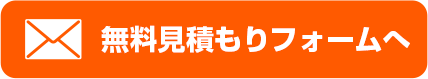 無料見積もりフォームへ